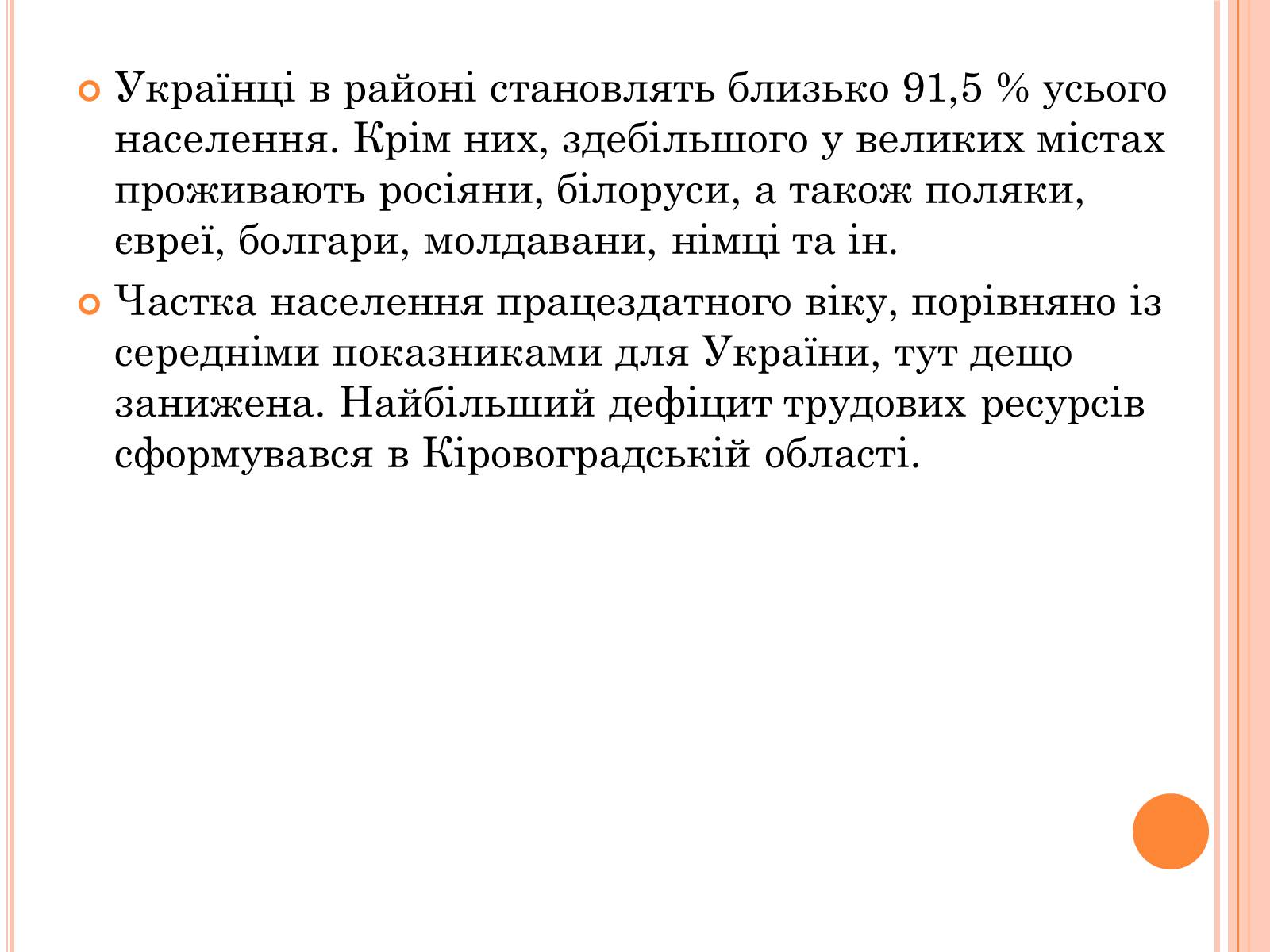 Українці в районі становлять близько 91,5 % усього населення. Крім них, здебільшого у великих містах проживають росіяни, білоруси, а також поляки, євреї, болгари, молдавани, німці та ін.

Частка населення працездатного віку, порівняно із середніми показниками для України, тут дещо занижена. Найбільший дефіцит трудових ресурсів сформувався в Кіровоградській області.